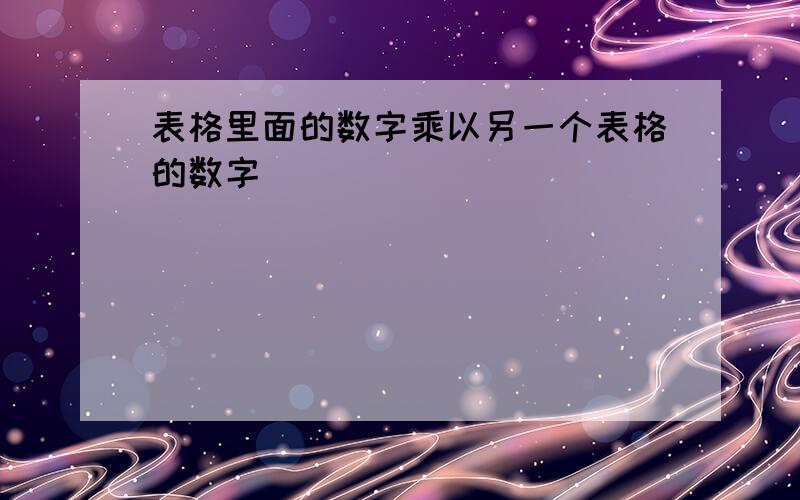 表格里面的数字乘以另一个表格的数字